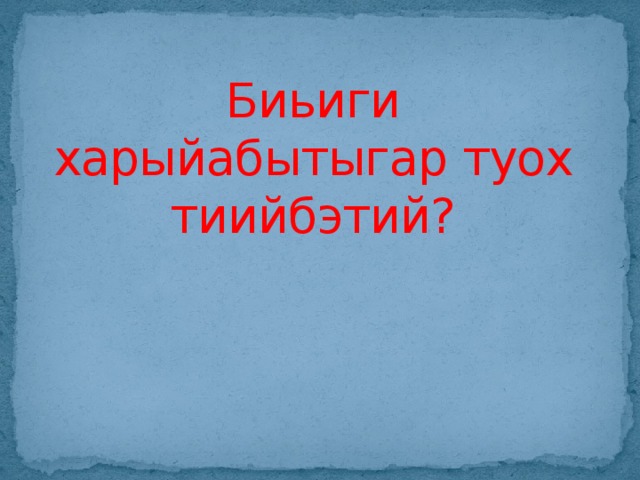 Биьиги харыйабытыгар туох тиийбэтий?